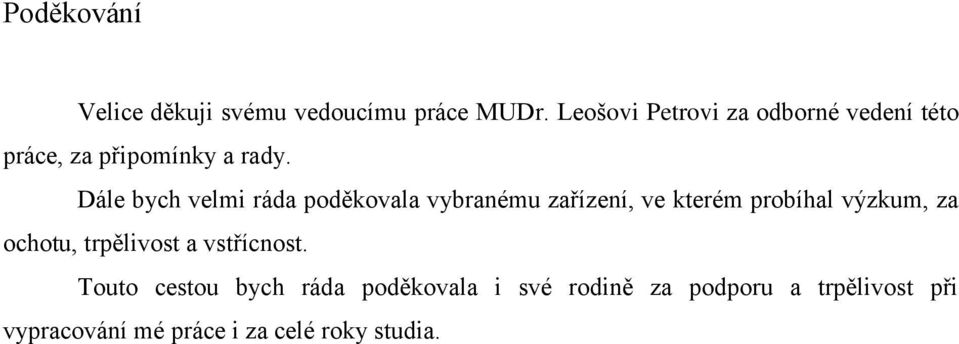 Poděkování

Velice děkuji svému vedoucímu práce MUDr. Leošovi Petrovi za odborné vedení této práce, za připomínky a rady.

Dále bych velmi ráda poděkovala vybranému zařízení, ve kterém probíhal výzkum, za ochotu, trpělivost a vstřícnost.

Touto cestou bych ráda poděkovala i své rodině za podporu a trpělivost při vypracování mé práce i za celé roky studia.